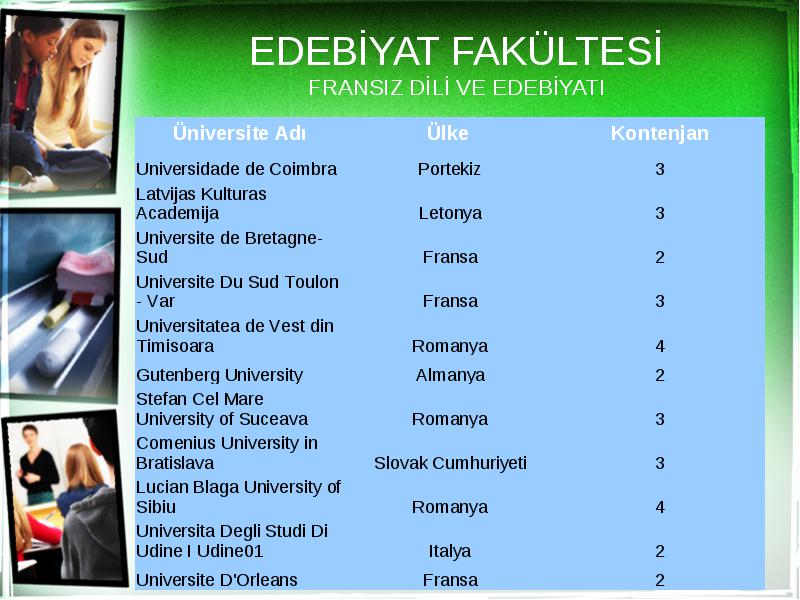 EDEBİYAT FAKÜLTESİ
FRANSIZ DİLİ VE EDEBİYATI

| Üniversite Adı | Ülke | Kontenjan |
|---|---|---|
| Universidade de Coimbra | Portekiz | 3 |
| Latvijas Kulturas Academija | Letonya | 3 |
| Universite de Bretagne-Sud | Fransa | 2 |
| Universite Du Sud Toulon - Var | Fransa | 3 |
| Universitatea de Vest din Timisoara | Romanya | 4 |
| Gutenberg University | Almanya | 2 |
| Stefan Cel Mare University of Suceava | Romanya | 3 |
| Comenius University in Bratislava | Slovak Cumhuriyeti | 3 |
| Lucian Blaga University of Sibiu | Romanya | 4 |
| Universita Degli Studi Di Udine I Udine01 | Italya | 2 |
| Universite D'Orleans | Fransa | 2 |